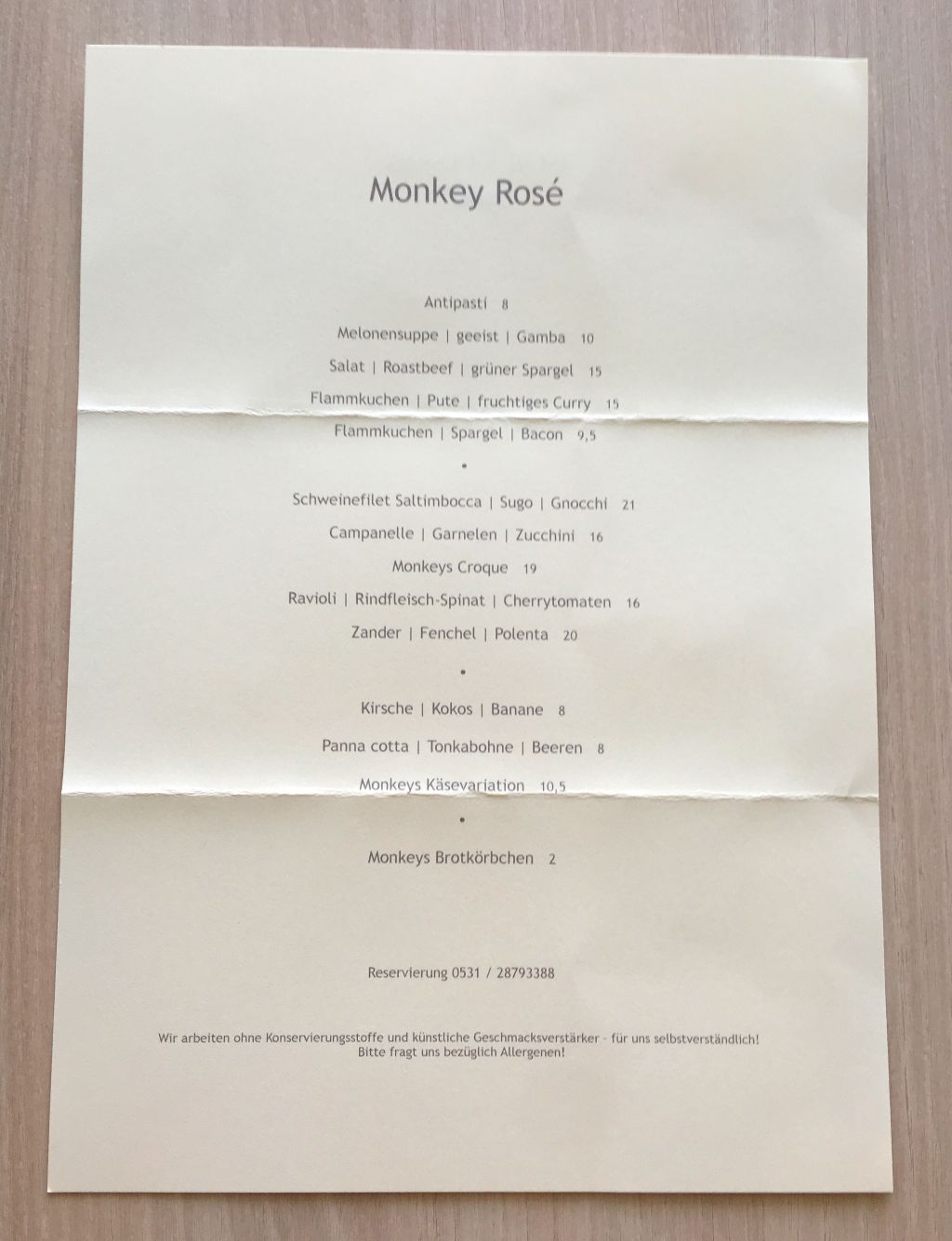 Monkey Rosé

Antipasti 8

Melonensuppe | geeist | Gamba 10

Salat | Roastbeef | grüner Spargel 15

Flammkuchen | Pute | fruchtiges Curry 15

Flammkuchen | Spargel | Bacon 9,5

•

Schweinefilet Saltimbocca | Sugo | Gnocchi 21

Campanelle | Garnelen | Zucchini 16

Monkeys Croque 19

Ravioli | Rindfleisch-Spinat | Cherrytomaten 16

Zander | Fenchel | Polenta 20

•

Kirsche | Kokos | Banane 8

Panna cotta | Tonkabohne | Beeren 8

Monkeys Käsevariation 10,5

•

Monkeys Brotkörbchen 2

Reservierung 0531 / 28793388

Wir arbeiten ohne Konservierungsstoffe und künstliche Geschmacksverstärker - für uns selbstverständlich!
Bitte fragt uns bezüglich Allergenen!